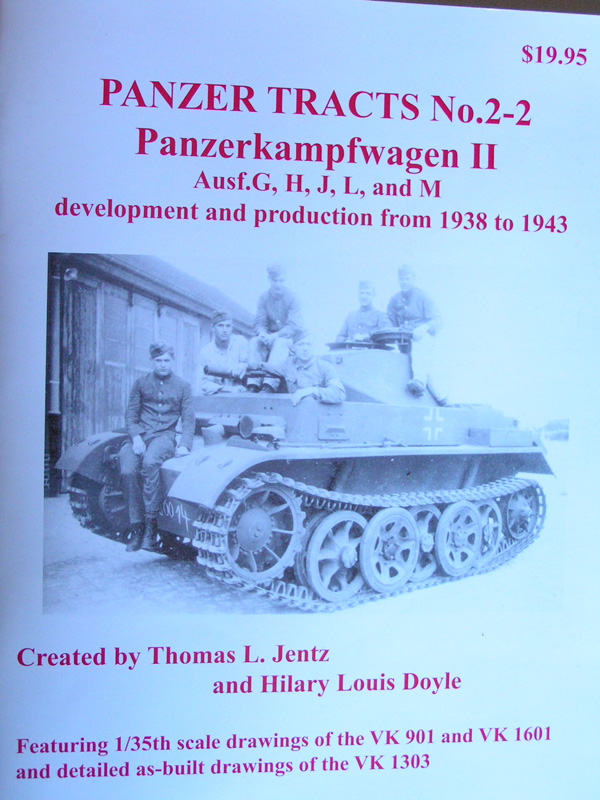 $19.95

PANZER TRACTS No.2-2
Panzerkampfwagen II
Ausf.G, H, J, L, and M
development and production from 1938 to 1943

Created by Thomas L. Jentz
and Hilary Louis Doyle

Featuring 1/35th scale drawings of the VK 901 and VK 1601 and detailed as-built drawings of the VK 1303